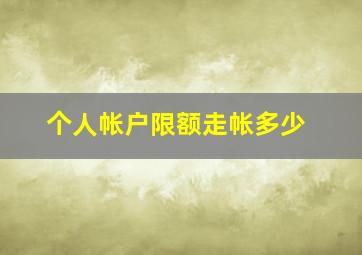 个人帐户限额走帐多少